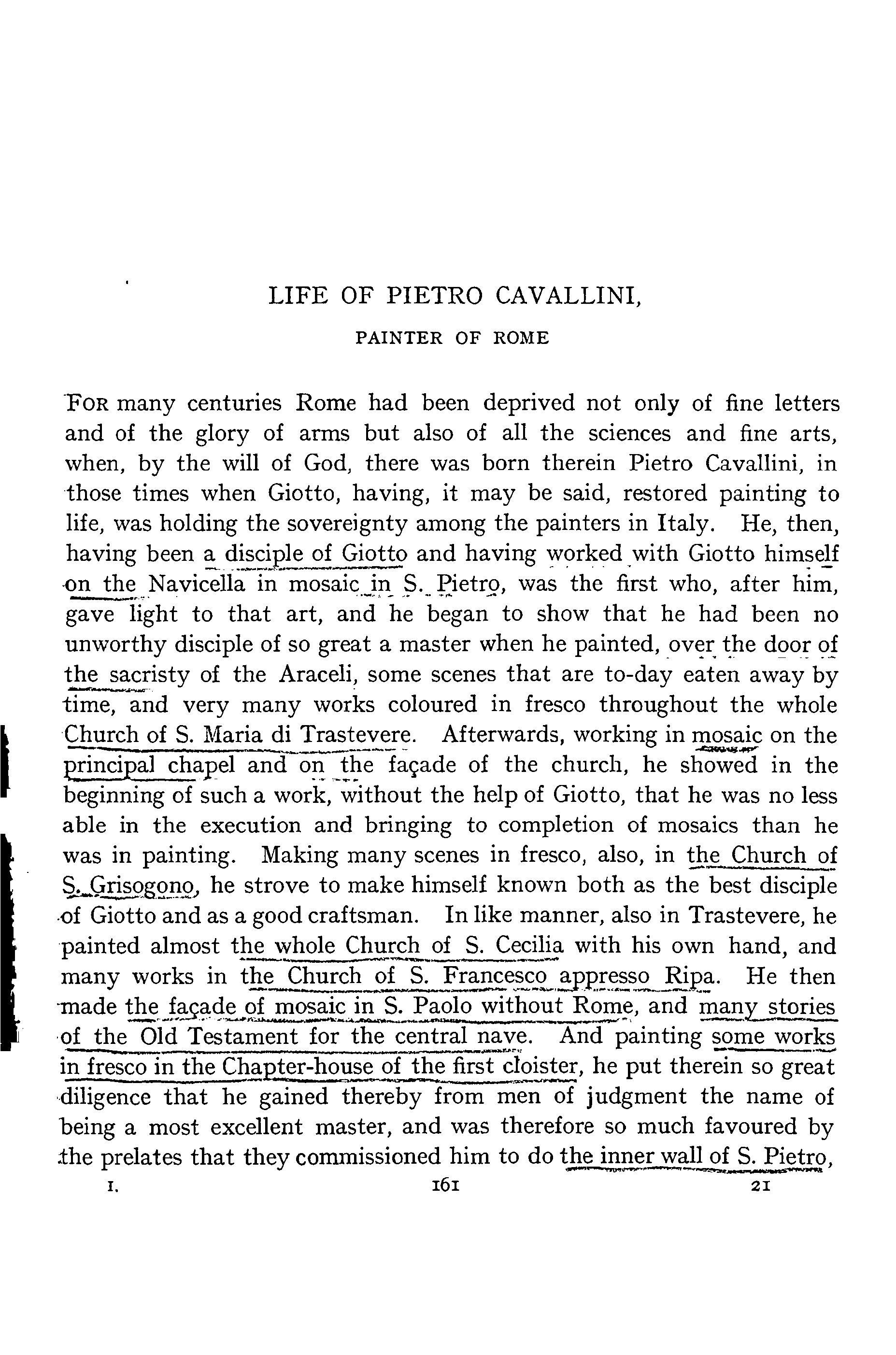 LIFE OF PIETRO CAVALLINI,

PAINTER OF ROME

FOR many centuries Rome had been deprived not only of fine letters and of the glory of arms but also of all the sciences and fine arts, when, by the will of God, there was born therein Pietro Cavallini, in those times when Giotto, having, it may be said, restored painting to life, was holding the sovereignty among the painters in Italy. He, then, having been a disciple of Giotto and having worked with Giotto himself on the Navicella in mosaic in S. Pietro, was the first who, after him, gave light to that art, and he began to show that he had been no unworthy disciple of so great a master when he painted, over the door of the sacristy of the Araceli, some scenes that are to-day eaten away by time, and very many works coloured in fresco throughout the whole Church of S. Maria di Trastevere. Afterwards, working in mosaic on the principal chapel and on the façade of the church, he showed in the beginning of such a work, without the help of Giotto, that he was no less able in the execution and bringing to completion of mosaics than he was in painting. Making many scenes in fresco, also, in the Church of S. Grisogono, he strove to make himself known both as the best disciple of Giotto and as a good craftsman. In like manner, also in Trastevere, he painted almost the whole Church of S. Cecilia with his own hand, and many works in the Church of S. Francesco appresso Ripa. He then made the façade of mosaic in S. Paolo without Rome, and many stories of the Old Testament for the central nave. And painting some works in fresco in the Chapter-house of the first cloister, he put therein so great diligence that he gained thereby from men of judgment the name of being a most excellent master, and was therefore so much favoured by the prelates that they commissioned him to do the inner wall of S. Pietro,

I. 161 21